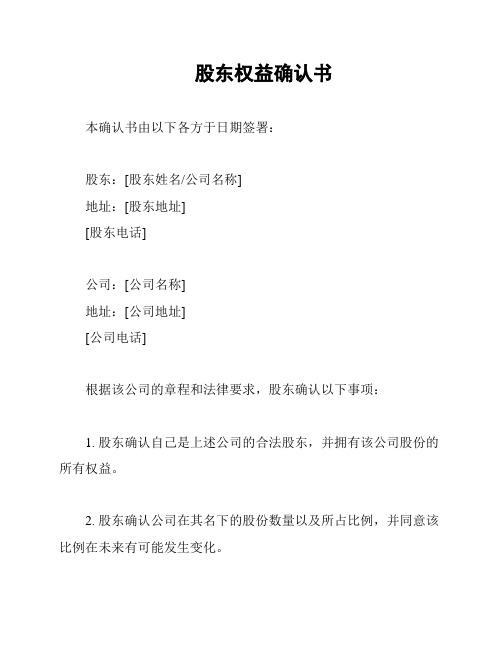 股东权益确认书

本确认书由以下各方于日期签署：

股东：[股东姓名/公司名称]
地址：[股东地址]
[股东电话]

公司：[公司名称]
地址：[公司地址]
[公司电话]

根据该公司的章程和法律要求，股东确认以下事项：

1. 股东确认自己是上述公司的合法股东，并拥有该公司股份的所有权益。

2. 股东确认公司在其名下的股份数量以及所占比例，并同意该比例在未来有可能发生变化。